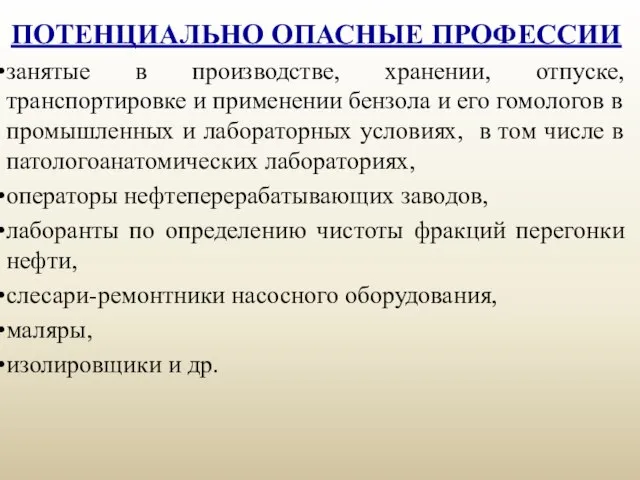 ПОТЕНЦИАЛЬНО ОПАСНЫЕ ПРОФЕССИИ

•занятые в производстве, хранении, отпуске, транспортировке и применении бензола и его гомологов в промышленных и лабораторных условиях, в том числе в патологоанатомических лабораториях,

•операторы нефтеперерабатывающих заводов,

•лаборанты по определению чистоты фракций перегонки нефти,

•слесари-ремонтники насосного оборудования,

•маляры,

•изолировщики и др.